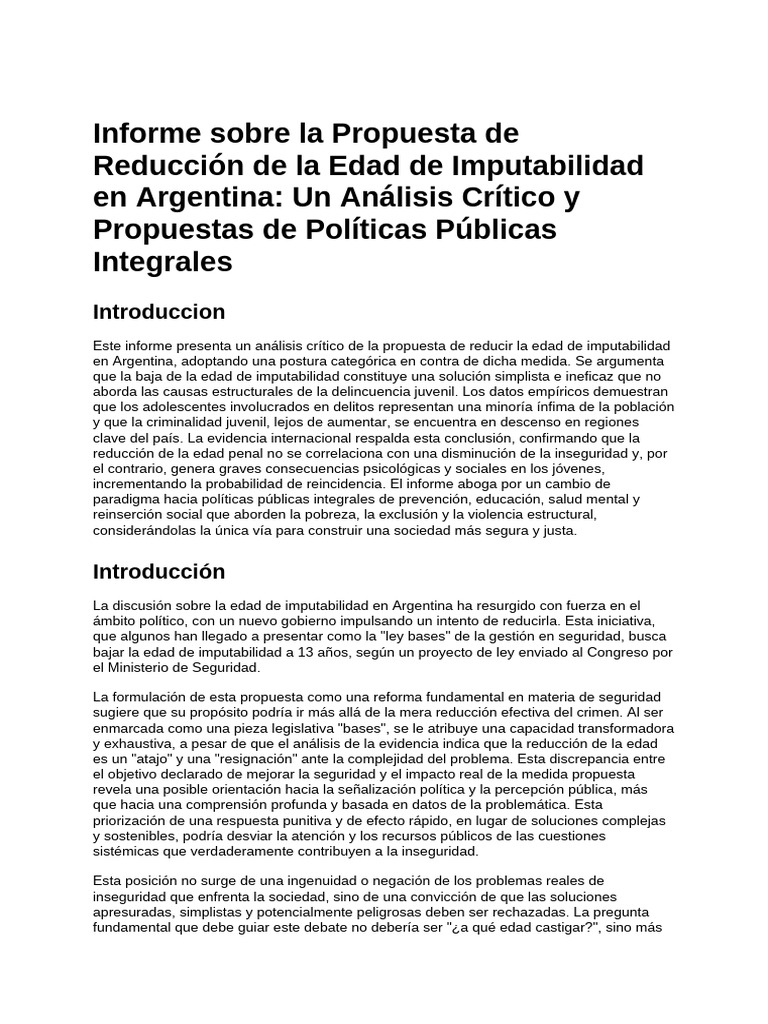 Informe sobre la Propuesta de Reducción de la Edad de Imputabilidad en Argentina: Un Análisis Crítico y Propuestas de Políticas Públicas Integrales

Introduccion

Este informe presenta un análisis crítico de la propuesta de reducir la edad de imputabilidad en Argentina, adoptando una postura categórica en contra de dicha medida. Se argumenta que la baja de la edad de imputabilidad constituye una solución simplista e ineficaz que no aborda las causas estructurales de la delincuencia juvenil. Los datos empíricos demuestran que los adolescentes involucrados en delitos representan una minoría ínfima de la población y que la criminalidad juvenil, lejos de aumentar, se encuentra en descenso en regiones clave del país. La evidencia internacional respalda esta conclusión, confirmando que la reducción de la edad penal no se correlaciona con una disminución de la inseguridad y, por el contrario, genera graves consecuencias psicológicas y sociales en los jóvenes, incrementando la probabilidad de reincidencia. El informe aboga por un cambio de paradigma hacia políticas públicas integrales de prevención, educación, salud mental y reinserción social que aborden la pobreza, la exclusión y la violencia estructural, considerándolas la única vía para construir una sociedad más segura y justa.

Introducción

La discusión sobre la edad de imputabilidad en Argentina ha resurgido con fuerza en el ámbito político, con un nuevo gobierno impulsando un intento de reducirla. Esta iniciativa, que algunos han llegado a presentar como la "ley bases" de la gestión en seguridad, busca bajar la edad de imputabilidad a 13 años, según un proyecto de ley enviado al Congreso por el Ministerio de Seguridad.

La formulación de esta propuesta como una reforma fundamental en materia de seguridad sugiere que su propósito podría ir más allá de la mera reducción efectiva del crimen. Al ser enmarcada como una pieza legislativa "bases", se le atribuye una capacidad transformadora y exhaustiva, a pesar de que el análisis de la evidencia indica que la reducción de la edad es un "atajo" y una "resignación" ante la complejidad del problema. Esta discrepancia entre el objetivo declarado de mejorar la seguridad y el impacto real de la medida propuesta revela una posible orientación hacia la señalización política y la percepción pública, más que hacia una comprensión profunda y basada en datos de la problemática. Esta priorización de una respuesta punitiva y de efecto rápido, en lugar de soluciones complejas y sostenibles, podría desviar la atención y los recursos públicos de las cuestiones sistémicas que verdaderamente contribuyen a la inseguridad.

Esta posición no surge de una ingenuidad o negación de los problemas reales de inseguridad que enfrenta la sociedad, sino de una convicción de que las soluciones apresuradas, simplistas y potencialmente peligrosas deben ser rechazadas. La pregunta fundamental que debe guiar este debate no debería ser "¿a qué edad castigar?", sino más